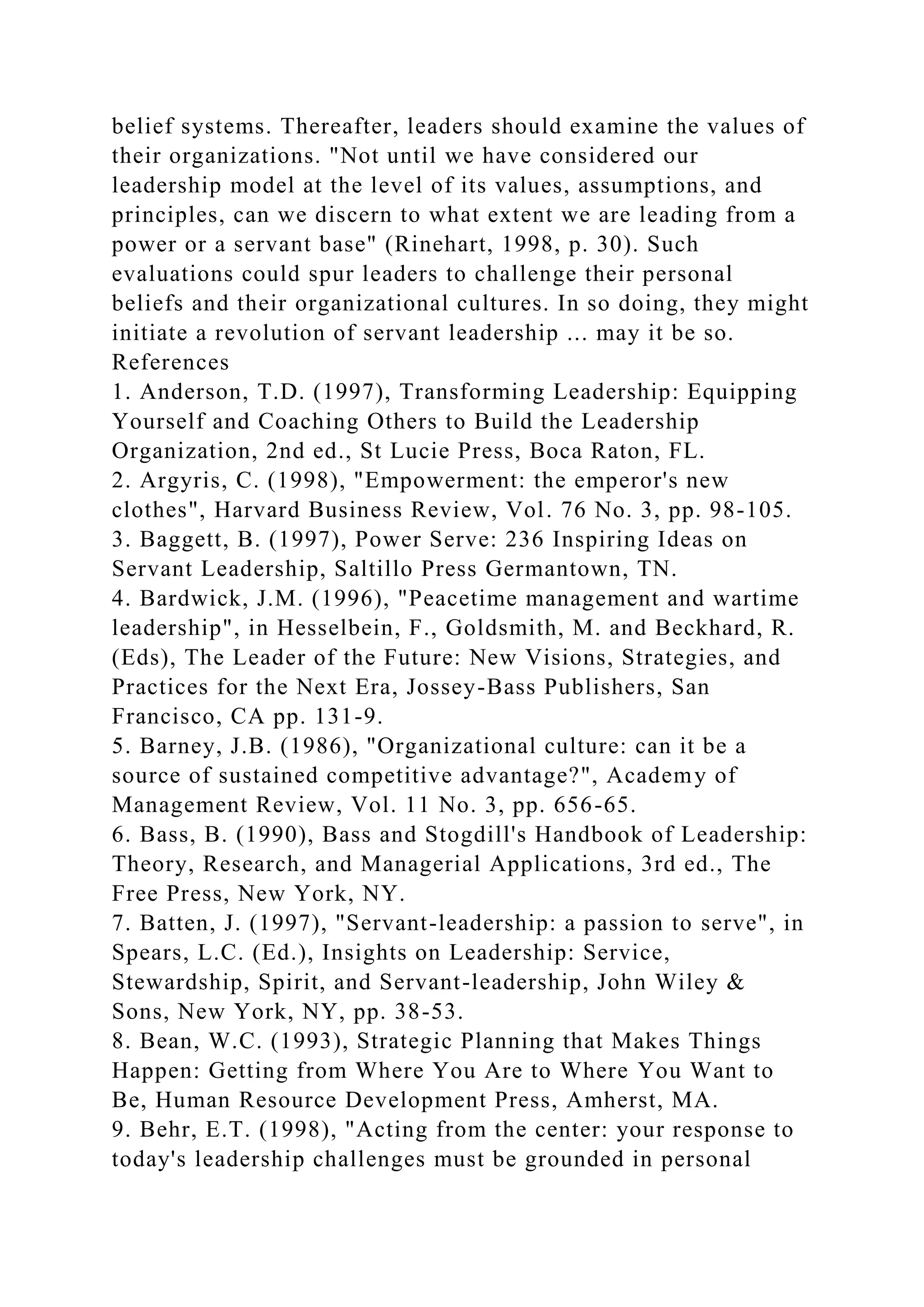 belief systems. Thereafter, leaders should examine the values of their organizations. "Not until we have considered our leadership model at the level of its values, assumptions, and principles, can we discern to what extent we are leading from a power or a servant base" (Rinehart, 1998, p. 30). Such evaluations could spur leaders to challenge their personal beliefs and their organizational cultures. In so doing, they might initiate a revolution of servant leadership ... may it be so.
References
1. Anderson, T.D. (1997), Transforming Leadership: Equipping Yourself and Coaching Others to Build the Leadership Organization, 2nd ed., St Lucie Press, Boca Raton, FL.
2. Argyris, C. (1998), "Empowerment: the emperor's new clothes", Harvard Business Review, Vol. 76 No. 3, pp. 98-105.
3. Baggett, B. (1997), Power Serve: 236 Inspiring Ideas on Servant Leadership, Saltillo Press Germantown, TN.
4. Bardwick, J.M. (1996), "Peacetime management and wartime leadership", in Hesselbein, F., Goldsmith, M. and Beckhard, R. (Eds), The Leader of the Future: New Visions, Strategies, and Practices for the Next Era, Jossey-Bass Publishers, San Francisco, CA pp. 131-9.
5. Barney, J.B. (1986), "Organizational culture: can it be a source of sustained competitive advantage?", Academy of Management Review, Vol. 11 No. 3, pp. 656-65.
6. Bass, B. (1990), Bass and Stogdill's Handbook of Leadership: Theory, Research, and Managerial Applications, 3rd ed., The Free Press, New York, NY.
7. Batten, J. (1997), "Servant-leadership: a passion to serve", in Spears, L.C. (Ed.), Insights on Leadership: Service, Stewardship, Spirit, and Servant-leadership, John Wiley & Sons, New York, NY, pp. 38-53.
8. Bean, W.C. (1993), Strategic Planning that Makes Things Happen: Getting from Where You Are to Where You Want to Be, Human Resource Development Press, Amherst, MA.
9. Behr, E.T. (1998), "Acting from the center: your response to today's leadership challenges must be grounded in personal